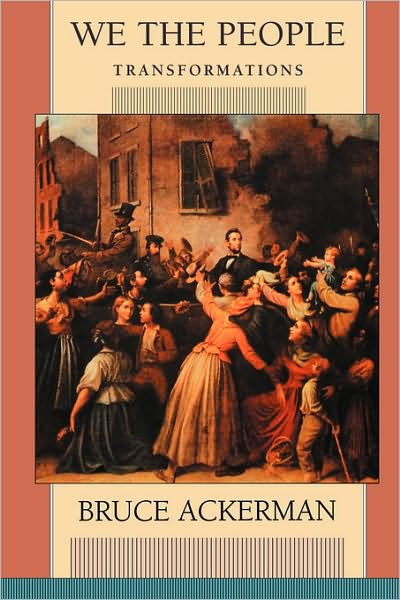 WE THE PEOPLE
TRANSFORMATIONS

BRUCE ACKERMAN